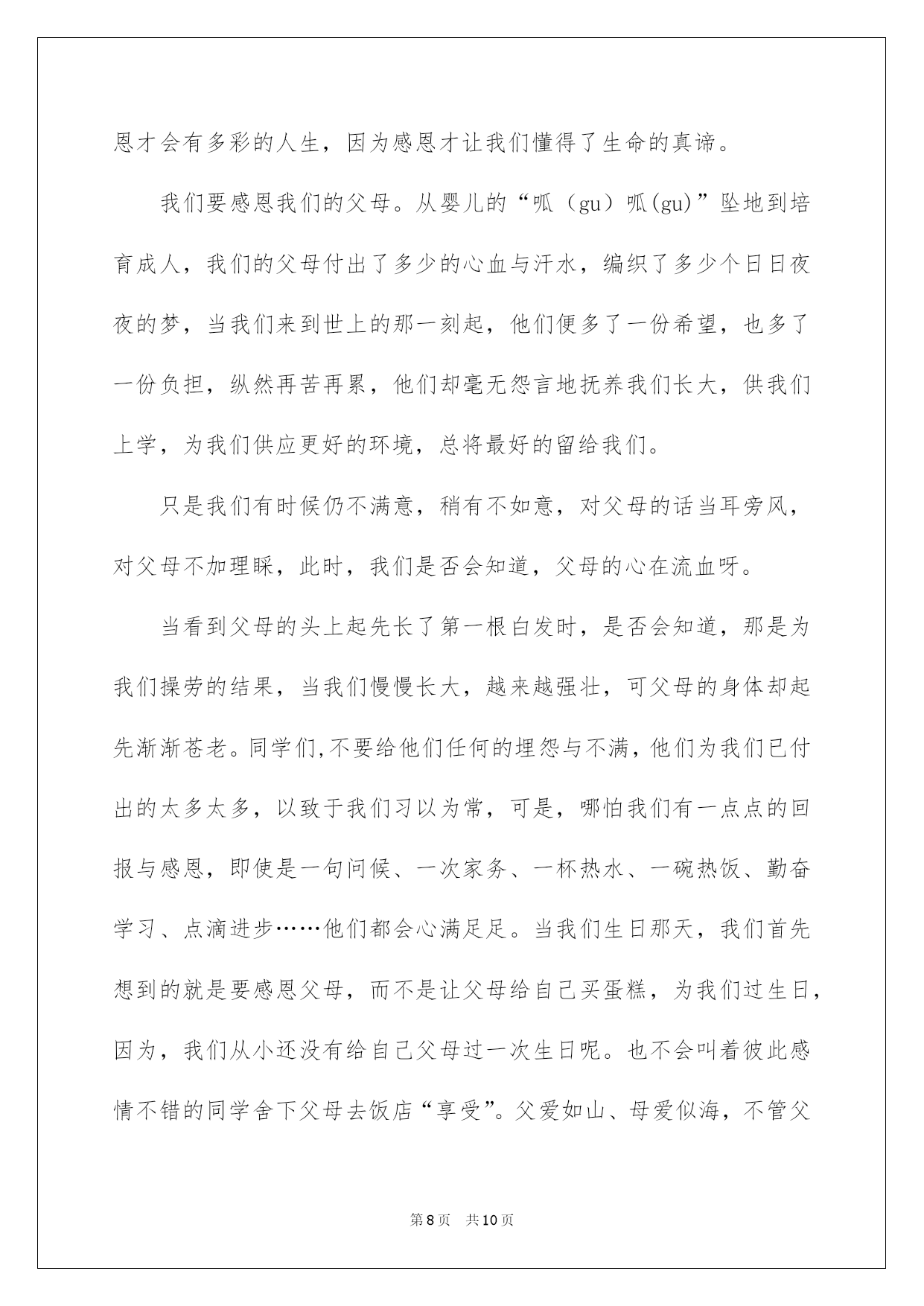 恩才会有多彩的人生，因为感恩才让我们懂得了生命的真谛。

我们要感恩我们的父母。从婴儿的“呱（gu）呱(gu)”坠地到培育成人，我们的父母付出了多少的心血与汗水，编织了多少个日日夜夜的梦，当我们来到世上的那一刻起，他们便多了一份希望，也多了一份负担，纵然再苦再累，他们却毫无怨言地抚养我们长大，供我们上学，为我们供应更好的环境，总将最好的留给我们。

只是我们有时候仍不满意，稍有不如意，对父母的话当耳旁风，对父母不加理睬，此时，我们是否会知道，父母的心在流血呀。

当看到父母的头上起先长了第一根白发时，是否会知道，那是为我们操劳的结果，当我们慢慢长大，越来越强壮，可父母的身体却起先渐渐苍老。同学们,不要给他们任何的埋怨与不满，他们为我们已付出的太多太多，以致于我们习以为常，可是，哪怕我们有一点点的回报与感恩，即使是一句问候、一次家务、一杯热水、一碗热饭、勤奋学习、点滴进步……他们都会心满足足。当我们生日那天，我们首先想到的就是要感恩父母，而不是让父母给自己买蛋糕，为我们过生日，因为，我们从小还没有给自己父母过一次生日呢。也不会叫着彼此感情不错的同学舍下父母去饭店“享受”。父爱如山、母爱似海，不管父

第8页 共10页